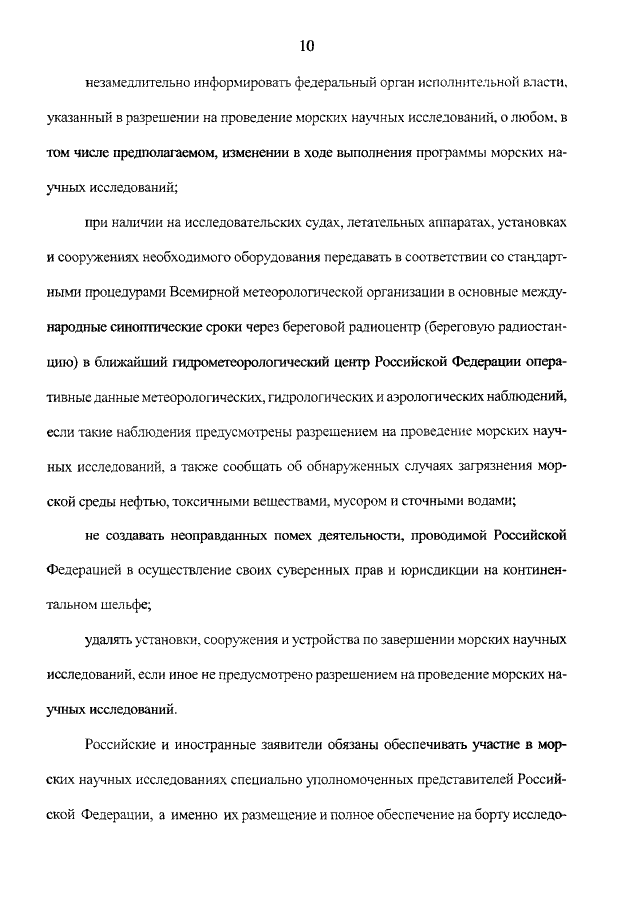 10

незамедлительно информировать федеральный орган исполнительной власти, указанный в разрешении на проведение морских научных исследований, о любом, в том числе предполагаемом, изменении в ходе выполнения программы морских научных исследований;

при наличии на исследовательских судах, летательных аппаратах, установках и сооружениях необходимого оборудования передавать в соответствии со стандартными процедурами Всемирной метеорологической организации в основные международные синоптические сроки через береговой радиоцентр (береговую радиостанцию) в ближайший гидрометеорологический центр Российской Федерации оперативные данные метеорологических, гидрологических и аэрологических наблюдений, если такие наблюдения предусмотрены разрешением на проведение морских научных исследований, а также сообщать об обнаруженных случаях загрязнения морской среды нефтью, токсичными веществами, мусором и сточными водами;

не создавать неоправданных помех деятельности, проводимой Российской Федерацией в осуществление своих суверенных прав и юрисдикции на континентальном шельфе;

удалять установки, сооружения и устройства по завершении морских научных исследований, если иное не предусмотрено разрешением на проведение морских научных исследований.

Российские и иностранные заявители обязаны обеспечивать участие в морских научных исследованиях специально уполномоченных представителей Российской Федерации, а именно их размещение и полное обеспечение на борту исследо-